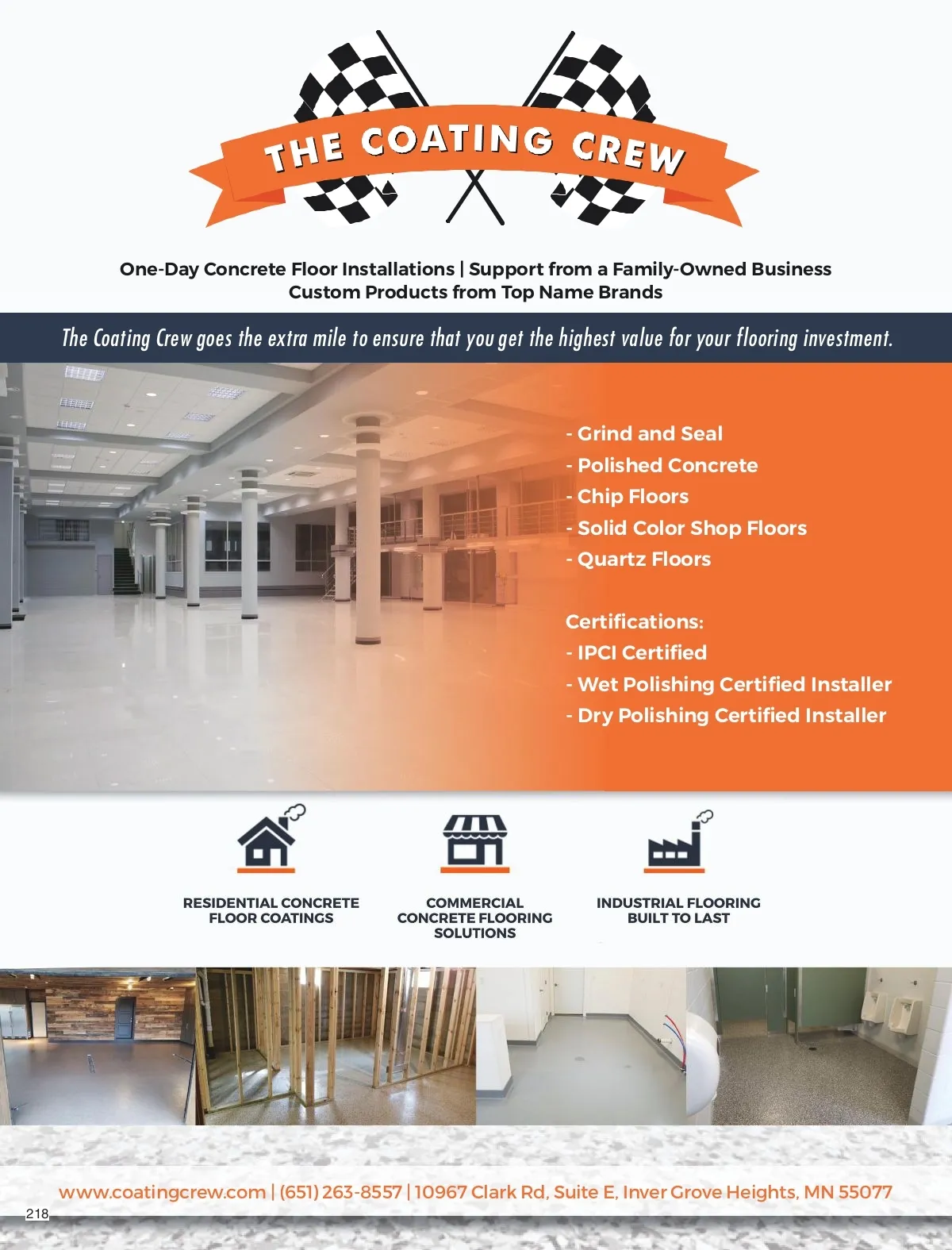 THE COATING CREW

One-Day Concrete Floor Installations | Support from a Family-Owned Business
Custom Products from Top Name Brands

The Coating Crew goes the extra mile to ensure that you get the highest value for your flooring investment.

- Grind and Seal
- Polished Concrete
- Chip Floors
- Solid Color Shop Floors
- Quartz Floors

Certifications:
- IPCI Certified
- Wet Polishing Certified Installer
- Dry Polishing Certified Installer

RESIDENTIAL CONCRETE FLOOR COATINGS

COMMERCIAL CONCRETE FLOORING SOLUTIONS

INDUSTRIAL FLOORING BUILT TO LAST

www.coatingcrew.com | (651) 263-8557 | 10967 Clark Rd, Suite E, Inver Grove Heights, MN 55077

218